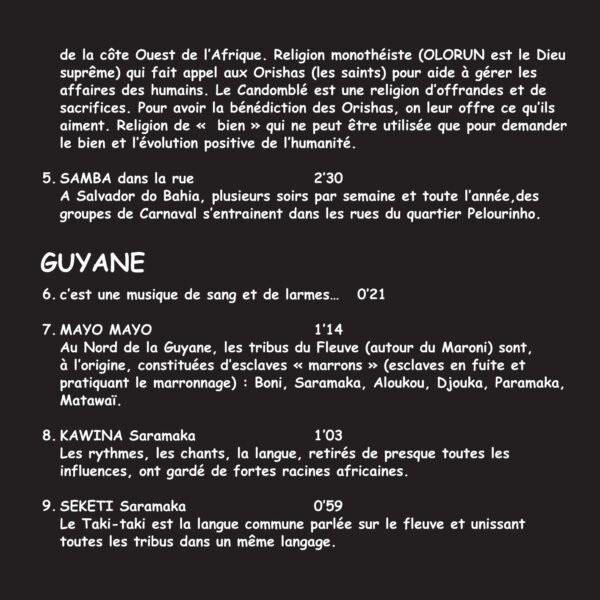 de la côte Ouest de l'Afrique. Religion monothéiste (OLORUN est le Dieu suprême) qui fait appel aux Orishas (les saints) pour aide à gérer les affaires des humains. Le Candomblé est une religion d'offrandes et de sacrifices. Pour avoir la bénédiction des Orishas, on leur offre ce qu'ils aiment. Religion de « bien » qui ne peut être utilisée que pour demander le bien et l'évolution positive de l'humanité.

5. SAMBA dans la rue 2'30
A Salvador do Bahia, plusieurs soirs par semaine et toute l'année,des groupes de Carnaval s'entrainent dans les rues du quartier Pelourinho.

GUYANE

6. c'est une musique de sang et de larmes... 0'21

7. MAYO MAYO 1'14
Au Nord de la Guyane, les tribus du Fleuve (autour du Maroni) sont, à l'origine, constituées d'esclaves « marrons » (esclaves en fuite et pratiquant le marronnage) : Boni, Saramaka, Aloukou, Djouka, Paramaka, Matawaï.

8. KAWINA Saramaka 1'03
Les rythmes, les chants, la langue, retirés de presque toutes les influences, ont gardé de fortes racines africaines.

9. SEKETI Saramaka 0'59
Le Taki-taki est la langue commune parlée sur le fleuve et unissant toutes les tribus dans un même langage.